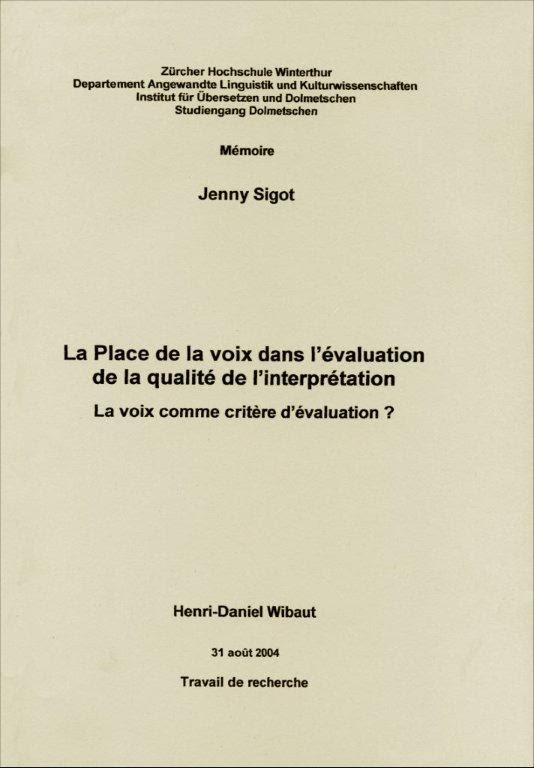 Zürcher Hochschule Winterthur
Departement Angewandte Linguistik und Kulturwissenschaften
Institut für Übersetzen und Dolmetschen
Studiengang Dolmetschen

Mémoire

Jenny Sigot

La Place de la voix dans l'évaluation de la qualité de l'interprétation

La voix comme critère d'évaluation ?

Henri-Daniel Wibaut

31 août 2004

Travail de recherche